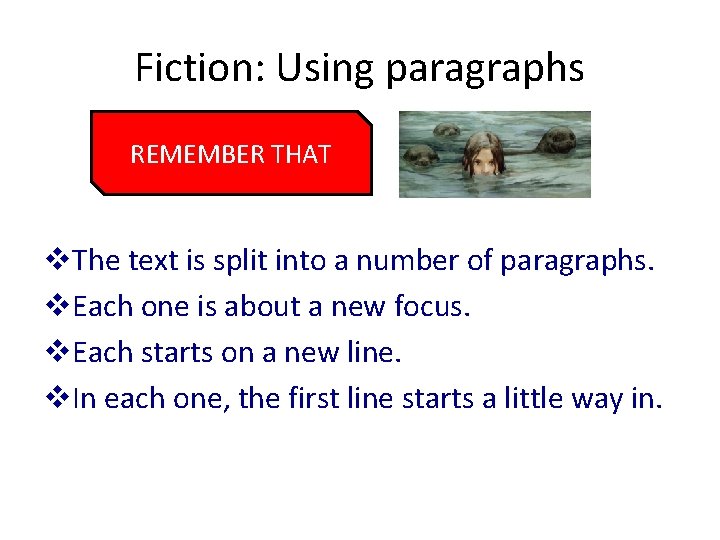 Fiction: Using paragraphs

REMEMBER THAT

❖The text is split into a number of paragraphs.
❖Each one is about a new focus.
❖Each starts on a new line.
❖In each one, the first line starts a little way in.